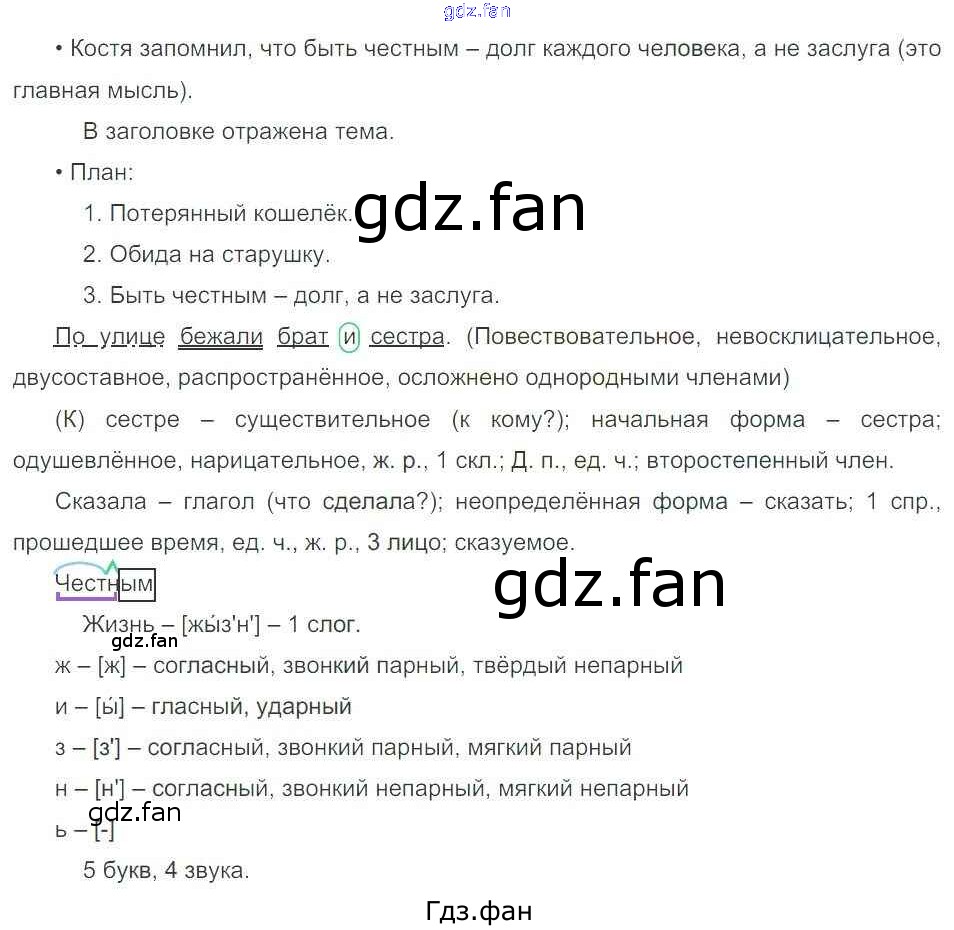 • Костя запомнил, что быть честным – долг каждого человека, а не заслуга (это главная мысль).

В заголовке отражена тема.

• План:

1. Потерянный кошелёк.

2. Обида на старушку.

3. Быть честным – долг, а не заслуга.

По улице бежали брат и сестра. (Повествовательное, невосклицательное, двусоставное, распространённое, осложнено однородными членами)

(К) сестре – существительное (к кому?); начальная форма – сестра; одушевлённое, нарицательное, ж. р., 1 скл.; Д. п., ед. ч.; второстепенный член.

Сказала – глагол (что сделала?); неопределённая форма – сказать; 1 спр., прошедшее время, ед. ч., ж. р., 3 лицо; сказуемое.

Честным

Жизнь – [жы́з'н'] – 1 слог.

ж – [ж] – согласный, звонкий парный, твёрдый непарный

и – [ы́] – гласный, ударный

з – [з'] – согласный, звонкий парный, мягкий парный

н – [н'] – согласный, звонкий непарный, мягкий непарный

ь – [-]

5 букв, 4 звука.

Гдз.фан

gdz.fan